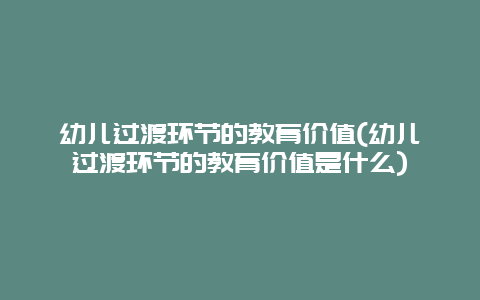 幼儿过渡环节的教育价值(幼儿过渡环节的教育价值是什么)